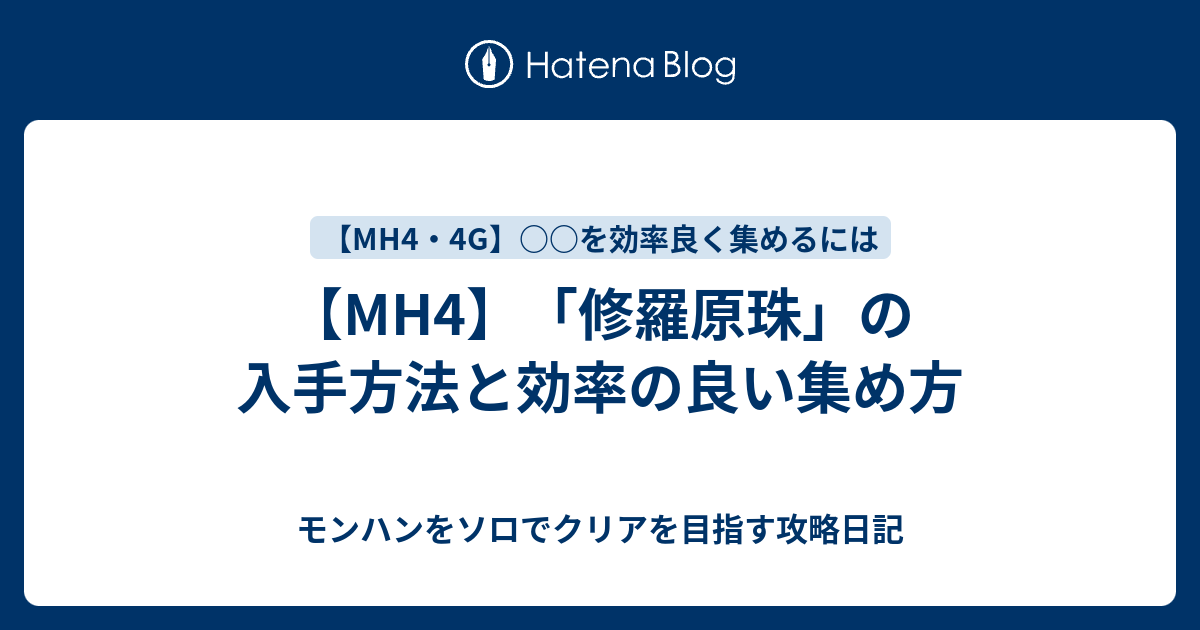 Hatena Blog

【MH4・4G】○○を効率良く集めるには

【MH4】「修羅原珠」の入手方法と効率の良い集め方

モンハンをソロでクリアを目指す攻略日記